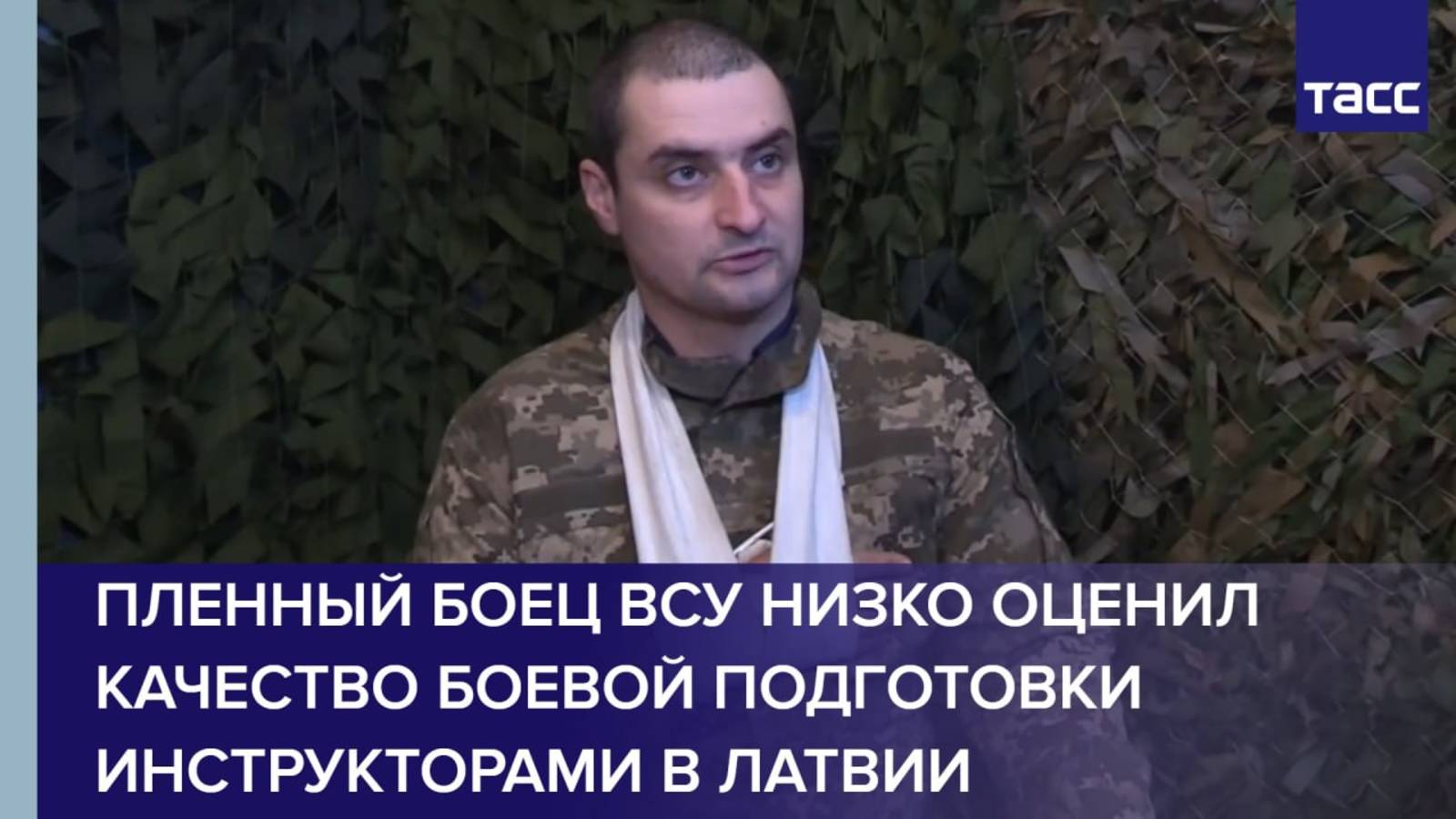 ТАСС

ПЛЕННЫЙ БОЕЦ ВСУ НИЗКО ОЦЕНИЛ КАЧЕСТВО БОЕВОЙ ПОДГОТОВКИ ИНСТРУКТОРАМИ В ЛАТВИИ